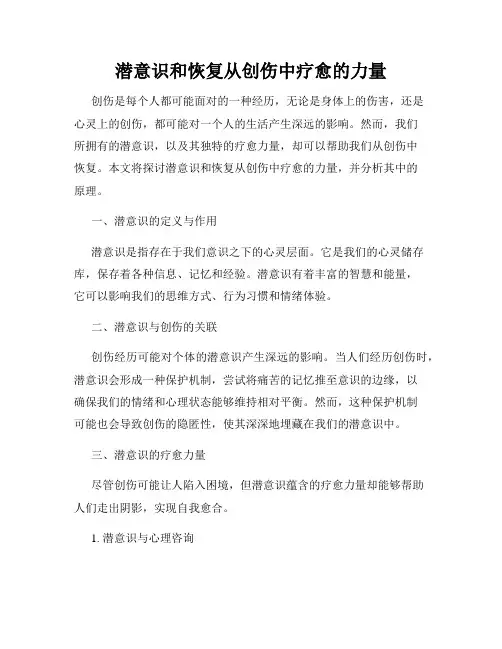 潜意识和恢复从创伤中疗愈的力量

创伤是每个人都可能面对的一种经历，无论是身体上的伤害，还是心灵上的创伤，都可能对一个人的生活产生深远的影响。然而，我们所拥有的潜意识，以及其独特的疗愈力量，却可以帮助我们从创伤中恢复。本文将探讨潜意识和恢复从创伤中疗愈的力量，并分析其中的原理。

一、潜意识的定义与作用

潜意识是指存在于我们意识之下的心灵层面。它是我们的心灵储存库，保存着各种信息、记忆和经验。潜意识有着丰富的智慧和能量，它可以影响我们的思维方式、行为习惯和情绪体验。

二、潜意识与创伤的关联

创伤经历可能对个体的潜意识产生深远的影响。当人们经历创伤时，潜意识会形成一种保护机制，尝试将痛苦的记忆推至意识的边缘，以确保我们的情绪和心理状态能够维持相对平衡。然而，这种保护机制可能也会导致创伤的隐匿性，使其深深地埋藏在我们的潜意识中。

三、潜意识的疗愈力量

尽管创伤可能让人陷入困境，但潜意识蕴含的疗愈力量却能够帮助人们走出阴影，实现自我愈合。

1. 潜意识与心理咨询